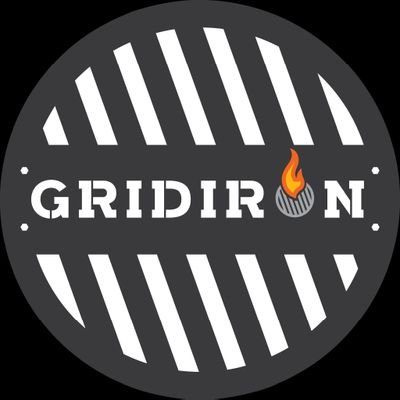 GRIDIRON